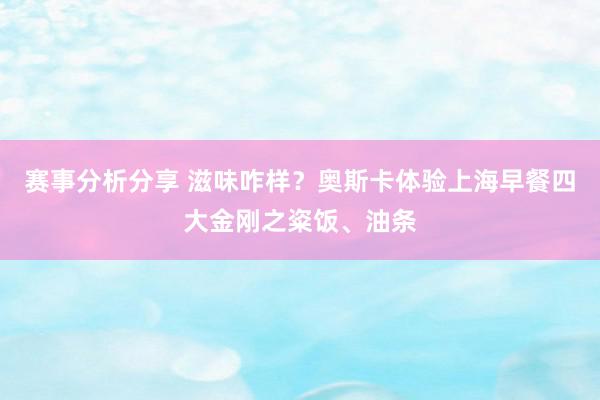 赛事分析分享 滋味咋样？奥斯卡体验上海早餐四大金刚之粢饭、油条